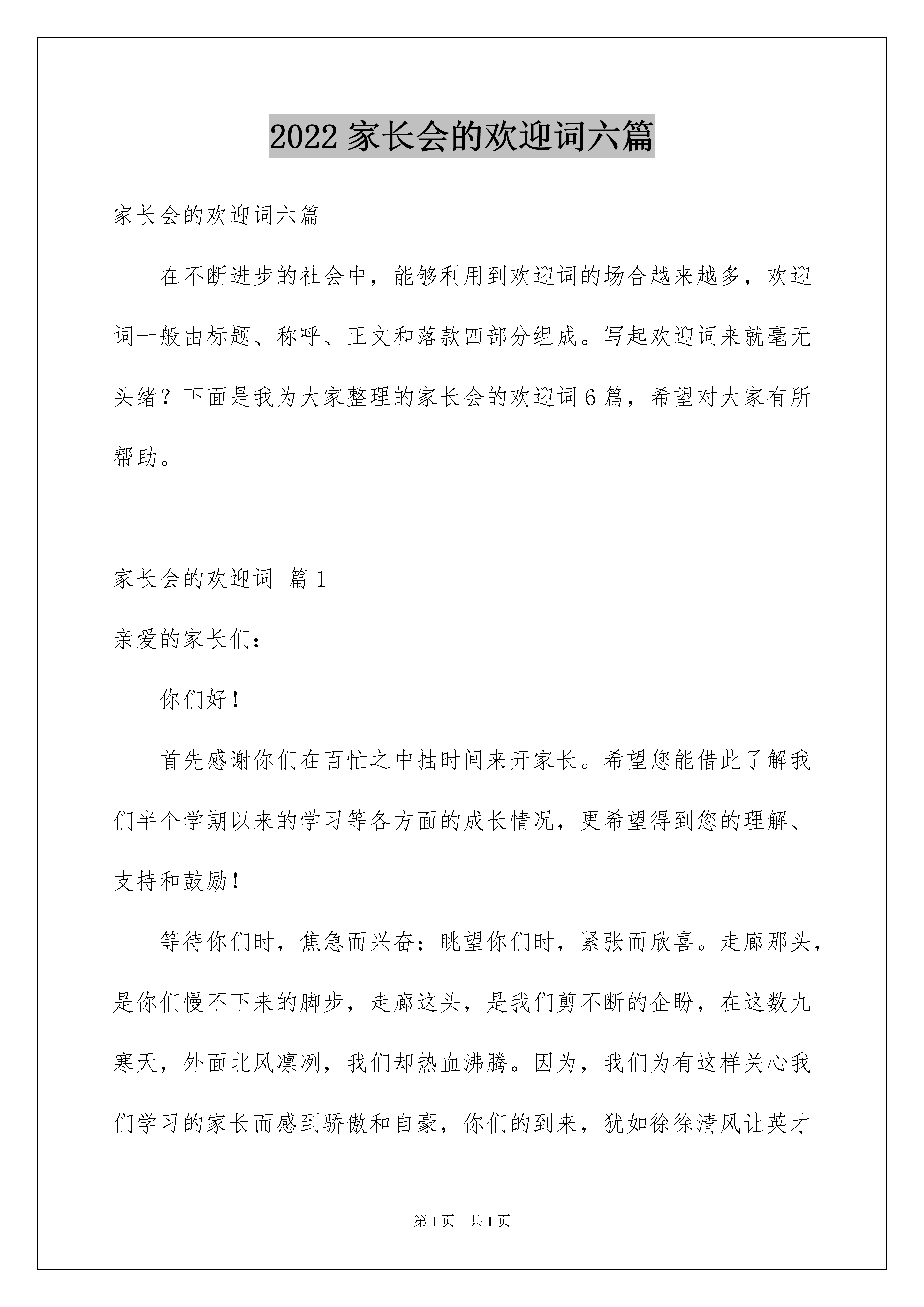 2022 家长会的欢迎词六篇

家长会的欢迎词六篇

在不断进步的社会中，能够利用到欢迎词的场合越来越多，欢迎词一般由标题、称呼、正文和落款四部分组成。写起欢迎词来就毫无头绪？下面是我为大家整理的家长会的欢迎词 6 篇，希望对大家有所帮助。

家长会的欢迎词 篇 1

亲爱的家长们：

你们好！

首先感谢你们在百忙之中抽时间来开家长。希望您能借此了解我们半个学期以来的学习等各方面的成长情况，更希望得到您的理解、支持和鼓励！

等待你们时，焦急而兴奋；眺望你们时，紧张而欣喜。走廊那头，是你们慢不下来的脚步，走廊这头，是我们剪不断的企盼，在这数九寒天，外面北风凛冽，我们却热血沸腾。因为，我们为有这样关心我们学习的家长而感到骄傲和自豪，你们的到来，犹如徐徐清风让英才

第 1 页 共 1 页